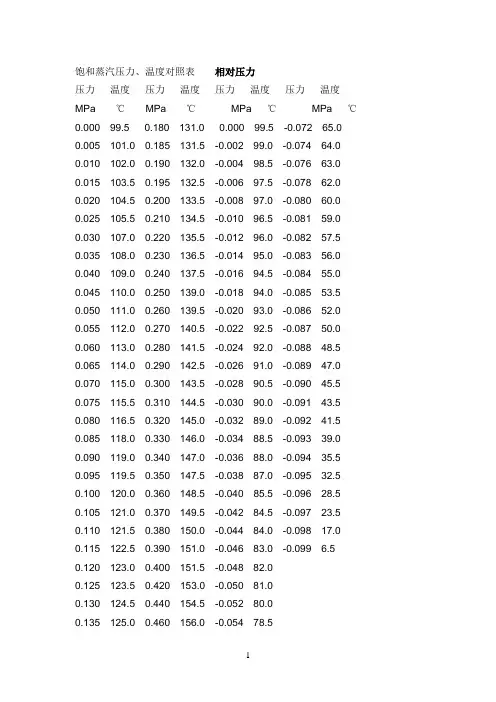 饱和蒸汽压力、温度对照表 相对压力

| 压力 | 温度 | 压力 | 温度 | 压力 | 温度 | 压力 | 温度 |
|---|---|---|---|---|---|---|---|
| MPa | ℃ | MPa | ℃ | MPa | ℃ | MPa | ℃ |
| 0.000 | 99.5 | 0.180 | 131.0 | 0.000 | 99.5 | -0.072 | 65.0 |
| 0.005 | 101.0 | 0.185 | 131.5 | -0.002 | 99.0 | -0.074 | 64.0 |
| 0.010 | 102.0 | 0.190 | 132.0 | -0.004 | 98.5 | -0.076 | 63.0 |
| 0.015 | 103.5 | 0.195 | 132.5 | -0.006 | 97.5 | -0.078 | 62.0 |
| 0.020 | 104.5 | 0.200 | 133.5 | -0.008 | 97.0 | -0.080 | 60.0 |
| 0.025 | 105.5 | 0.210 | 134.5 | -0.010 | 96.5 | -0.081 | 59.0 |
| 0.030 | 107.0 | 0.220 | 135.5 | -0.012 | 96.0 | -0.082 | 57.5 |
| 0.035 | 108.0 | 0.230 | 136.5 | -0.014 | 95.0 | -0.083 | 56.0 |
| 0.040 | 109.0 | 0.240 | 137.5 | -0.016 | 94.5 | -0.084 | 55.0 |
| 0.045 | 110.0 | 0.250 | 139.0 | -0.018 | 94.0 | -0.085 | 53.5 |
| 0.050 | 111.0 | 0.260 | 139.5 | -0.020 | 93.0 | -0.086 | 52.0 |
| 0.055 | 112.0 | 0.270 | 140.5 | -0.022 | 92.5 | -0.087 | 50.0 |
| 0.060 | 113.0 | 0.280 | 141.5 | -0.024 | 92.0 | -0.088 | 48.5 |
| 0.065 | 114.0 | 0.290 | 142.5 | -0.026 | 91.0 | -0.089 | 47.0 |
| 0.070 | 115.0 | 0.300 | 143.5 | -0.028 | 90.5 | -0.090 | 45.5 |
| 0.075 | 115.5 | 0.310 | 144.5 | -0.030 | 90.0 | -0.091 | 43.5 |
| 0.080 | 116.5 | 0.320 | 145.0 | -0.032 | 89.0 | -0.092 | 41.5 |
| 0.085 | 118.0 | 0.330 | 146.0 | -0.034 | 88.5 | -0.093 | 39.0 |
| 0.090 | 119.0 | 0.340 | 147.0 | -0.036 | 88.0 | -0.094 | 35.5 |
| 0.095 | 119.5 | 0.350 | 147.5 | -0.038 | 87.0 | -0.095 | 32.5 |
| 0.100 | 120.0 | 0.360 | 148.5 | -0.040 | 85.5 | -0.096 | 28.5 |
| 0.105 | 121.0 | 0.370 | 149.5 | -0.042 | 84.5 | -0.097 | 23.5 |
| 0.110 | 121.5 | 0.380 | 150.0 | -0.044 | 84.0 | -0.098 | 17.0 |
| 0.115 | 122.5 | 0.390 | 151.0 | -0.046 | 83.0 | -0.099 | 6.5 |
| 0.120 | 123.0 | 0.400 | 151.5 | -0.048 | 82.0 | | |
| 0.125 | 123.5 | 0.420 | 153.0 | -0.050 | 81.0 | | |
| 0.130 | 124.5 | 0.440 | 154.5 | -0.052 | 80.0 | | |
| 0.135 | 125.0 | 0.460 | 156.0 | -0.054 | 78.5 | | |

1